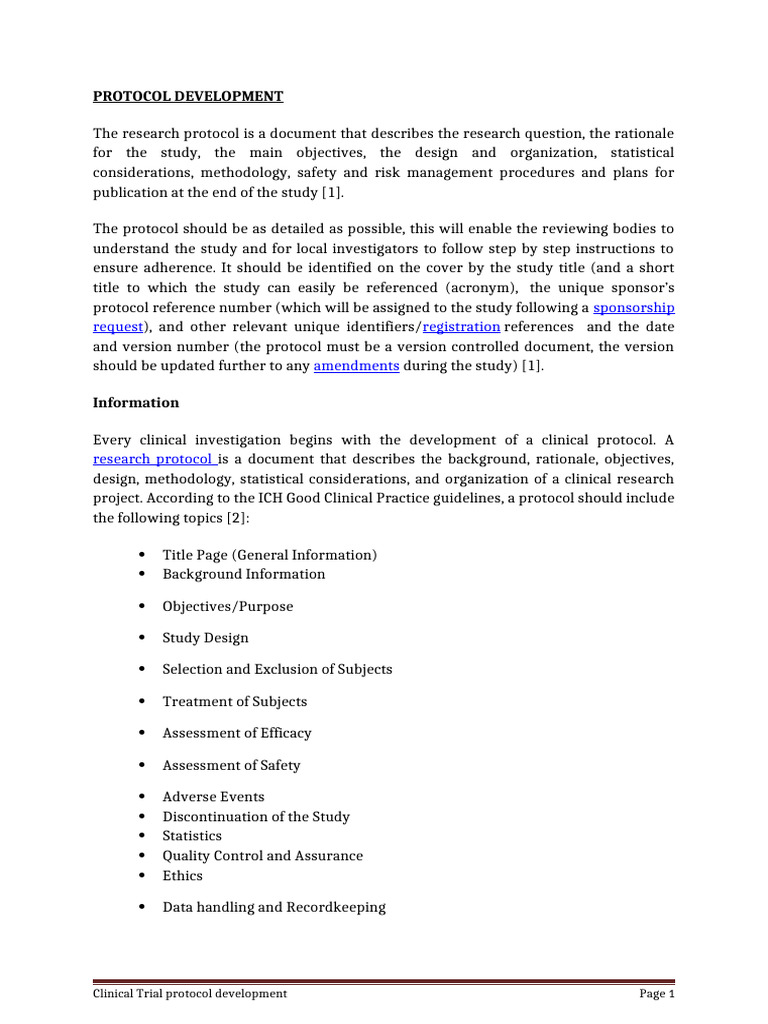 PROTOCOL DEVELOPMENT

The research protocol is a document that describes the research question, the rationale for the study, the main objectives, the design and organization, statistical considerations, methodology, safety and risk management procedures and plans for publication at the end of the study [1].

The protocol should be as detailed as possible, this will enable the reviewing bodies to understand the study and for local investigators to follow step by step instructions to ensure adherence. It should be identified on the cover by the study title (and a short title to which the study can easily be referenced (acronym), the unique sponsor's protocol reference number (which will be assigned to the study following a sponsorship request), and other relevant unique identifiers/registration references and the date and version number (the protocol must be a version controlled document, the version should be updated further to any amendments during the study) [1].

Information

Every clinical investigation begins with the development of a clinical protocol. A research protocol is a document that describes the background, rationale, objectives, design, methodology, statistical considerations, and organization of a clinical research project. According to the ICH Good Clinical Practice guidelines, a protocol should include the following topics [2]:

• Title Page (General Information)
• Background Information
• Objectives/Purpose
• Study Design
• Selection and Exclusion of Subjects
• Treatment of Subjects
• Assessment of Efficacy
• Assessment of Safety
• Adverse Events
• Discontinuation of the Study
• Statistics
• Quality Control and Assurance
• Ethics
• Data handling and Recordkeeping

Clinical Trial protocol development
Page 1